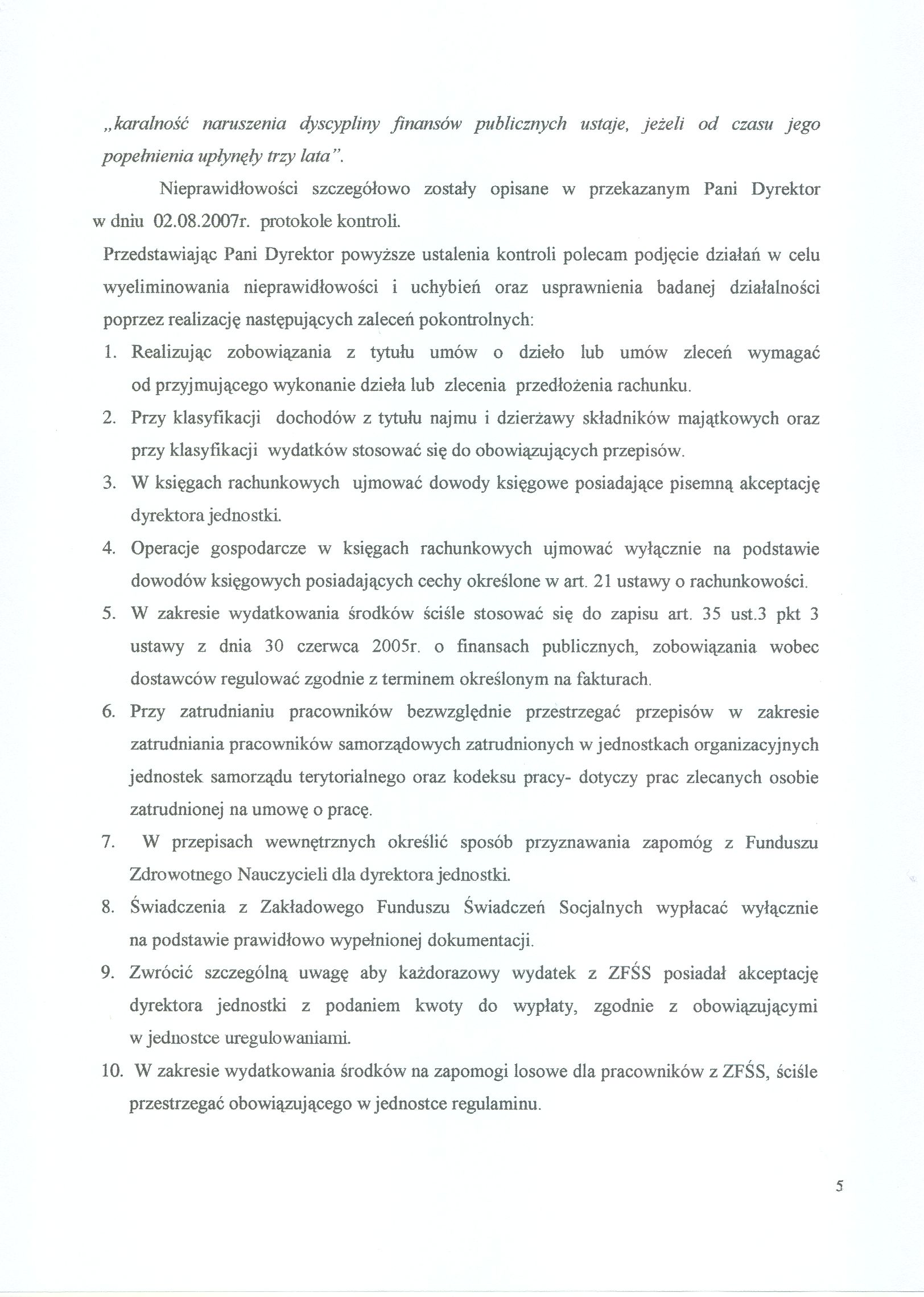 „karalność naruszenia dyscypliny finansów publicznych ustaje, jeżeli od czasu jego popełnienia upłynęły trzy lata”.

Nieprawidłowości szczegółowo zostały opisane w przekazanym Pani Dyrektor w dniu 02.08.2007r. protokole kontroli.

Przedstawiając Pani Dyrektor powyższe ustalenia kontroli polecam podjęcie działań w celu wyeliminowania nieprawidłowości i uchybień oraz usprawnienia badanej działalności poprzez realizację następujących zaleceń pokontrolnych:

1. Realizując zobowiązania z tytułu umów o dzieło lub umów zleceń wymagać od przyjmującego wykonanie dzieła lub zlecenia przedłożenia rachunku.
2. Przy klasyfikacji dochodów z tytułu najmu i dzierżawy składników majątkowych oraz przy klasyfikacji wydatków stosować się do obowiązujących przepisów.
3. W księgach rachunkowych ujmować dowody księgowe posiadające pisemną akceptację dyrektora jednostki.
4. Operacje gospodarcze w księgach rachunkowych ujmować wyłącznie na podstawie dowodów księgowych posiadających cechy określone w art. 21 ustawy o rachunkowości.
5. W zakresie wydatkowania środków ściśle stosować się do zapisu art. 35 ust.3 pkt 3 ustawy z dnia 30 czerwca 2005r. o finansach publicznych, zobowiązania wobec dostawców regulować zgodnie z terminem określonym na fakturach.
6. Przy zatrudnianiu pracowników bezwzględnie przestrzegać przepisów w zakresie zatrudniania pracowników samorządowych zatrudnionych w jednostkach organizacyjnych jednostek samorządu terytorialnego oraz kodeksu pracy- dotyczy prac zlecanych osobie zatrudnionej na umowę o pracę.
7. W przepisach wewnętrznych określić sposób przyznawania zapomóg z Funduszu Zdrowotnego Nauczycieli dla dyrektora jednostki.
8. Świadczenia z Zakładowego Funduszu Świadczeń Socjalnych wypłacać wyłącznie na podstawie prawidłowo wypełnionej dokumentacji.
9. Zwrócić szczególną uwagę aby każdorazowy wydatek z ZFŚS posiadał akceptację dyrektora jednostki z podaniem kwoty do wypłaty, zgodnie z obowiązującymi w jednostce uregulowaniami.
10. W zakresie wydatkowania środków na zapomogi losowe dla pracowników z ZFŚS, ściśle przestrzegać obowiązującego w jednostce regulaminu.

5